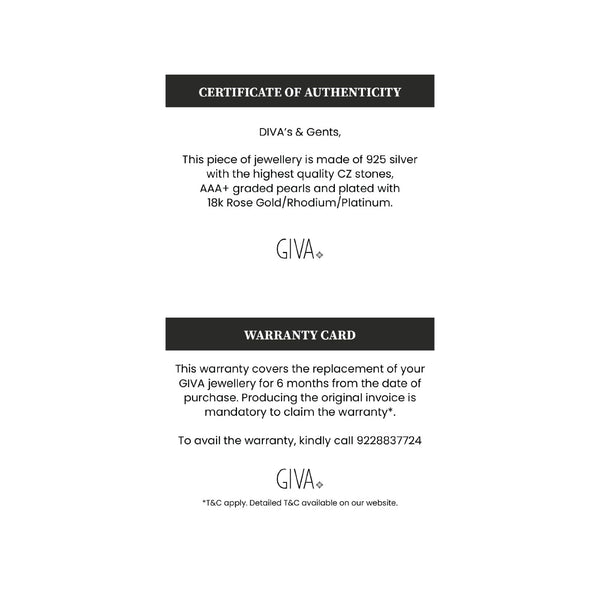 CERTIFICATE OF AUTHENTICITY

DIVA's & Gents,

This piece of jewellery is made of 925 silver with the highest quality CZ stones, AAA+ graded pearls and plated with 18k Rose Gold/Rhodium/Platinum.

GIVA

WARRANTY CARD

This warranty covers the replacement of your GIVA jewellery for 6 months from the date of purchase. Producing the original invoice is mandatory to claim the warranty*.

To avail the warranty, kindly call 9228837724

GIVA

*T&C apply. Detailed T&C available on our website.